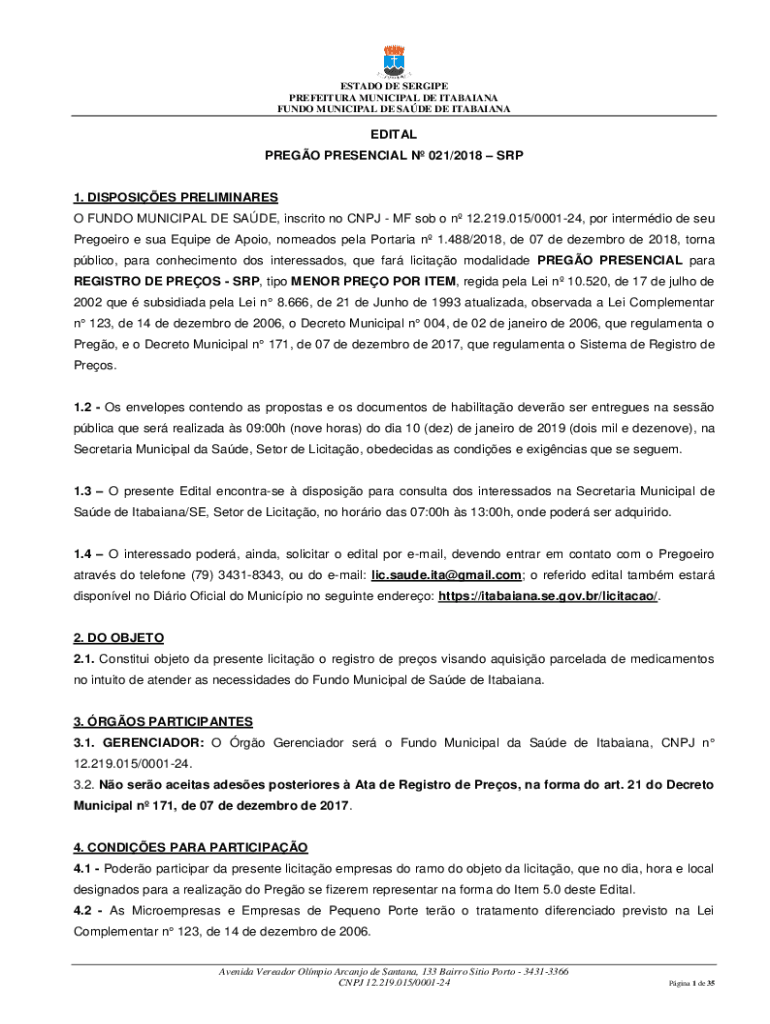 ESTADO DE SERGIPE
PREFEITURA MUNICIPAL DE ITABAIANA
FUNDO MUNICIPAL DE SAÚDE DE ITABAIANA

EDITAL
PREGÃO PRESENCIAL Nº 021/2018 – SRP

1. DISPOSIÇÕES PRELIMINARES
O FUNDO MUNICIPAL DE SAÚDE, inscrito no CNPJ - MF sob o nº 12.219.015/0001-24, por intermédio de seu Pregoeiro e sua Equipe de Apoio, nomeados pela Portaria nº 1.488/2018, de 07 de dezembro de 2018, torna público, para conhecimento dos interessados, que fará licitação modalidade PREGÃO PRESENCIAL para REGISTRO DE PREÇOS - SRP, tipo MENOR PREÇO POR ITEM, regida pela Lei nº 10.520, de 17 de julho de 2002 que é subsidiada pela Lei n° 8.666, de 21 de Junho de 1993 atualizada, observada a Lei Complementar n° 123, de 14 de dezembro de 2006, o Decreto Municipal n° 004, de 02 de janeiro de 2006, que regulamenta o Pregão, e o Decreto Municipal n° 171, de 07 de dezembro de 2017, que regulamenta o Sistema de Registro de Preços.

1.2 - Os envelopes contendo as propostas e os documentos de habilitação deverão ser entregues na sessão pública que será realizada às 09:00h (nove horas) do dia 10 (dez) de janeiro de 2019 (dois mil e dezenove), na Secretaria Municipal da Saúde, Setor de Licitação, obedecidas as condições e exigências que se seguem.

1.3 – O presente Edital encontra-se à disposição para consulta dos interessados na Secretaria Municipal de Saúde de Itabaiana/SE, Setor de Licitação, no horário das 07:00h às 13:00h, onde poderá ser adquirido.

1.4 – O interessado poderá, ainda, solicitar o edital por e-mail, devendo entrar em contato com o Pregoeiro através do telefone (79) 3431-8343, ou do e-mail: lic.saude.ita@gmail.com; o referido edital também estará disponível no Diário Oficial do Município no seguinte endereço: https://itabaiana.se.gov.br/licitacao/.

2. DO OBJETO
2.1. Constitui objeto da presente licitação o registro de preços visando aquisição parcelada de medicamentos no intuito de atender as necessidades do Fundo Municipal de Saúde de Itabaiana.

3. ÓRGÃOS PARTICIPANTES
3.1. GERENCIADOR: O Órgão Gerenciador será o Fundo Municipal da Saúde de Itabaiana, CNPJ n° 12.219.015/0001-24.
3.2. Não serão aceitas adesões posteriores à Ata de Registro de Preços, na forma do art. 21 do Decreto Municipal nº 171, de 07 de dezembro de 2017.

4. CONDIÇÕES PARA PARTICIPAÇÃO
4.1 - Poderão participar da presente licitação empresas do ramo do objeto da licitação, que no dia, hora e local designados para a realização do Pregão se fizerem representar na forma do Item 5.0 deste Edital.
4.2 - As Microempresas e Empresas de Pequeno Porte terão o tratamento diferenciado previsto na Lei Complementar n° 123, de 14 de dezembro de 2006.

Avenida Vereador Olímpio Arcanjo de Santana, 133 Bairro Sítio Porto - 3431-3366
CNPJ 12.219.015/0001-24
Página 1 de 35